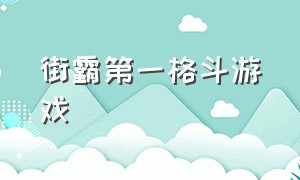 街霸第一格斗游戏